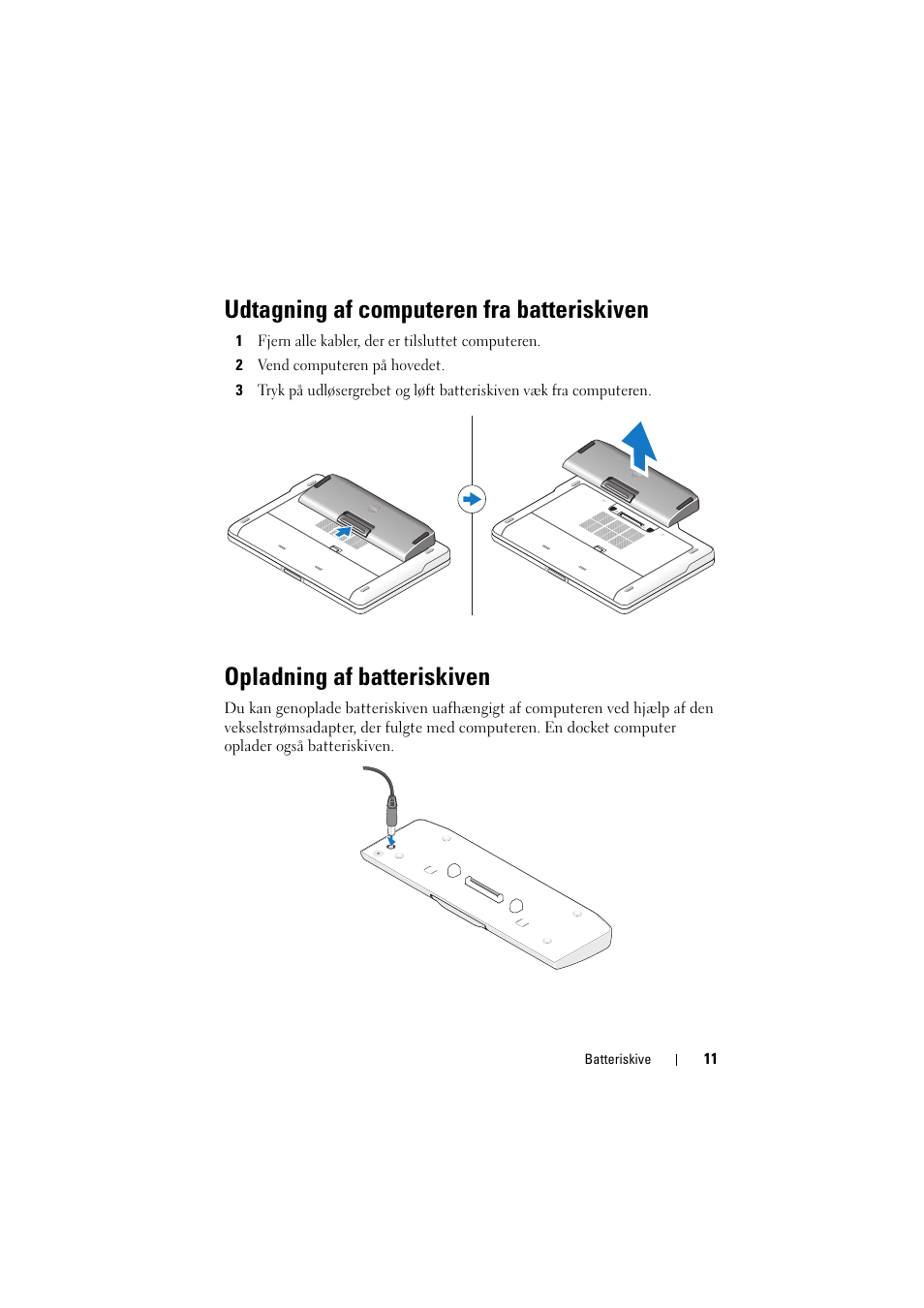 Udtagning af computeren fra batteriskiven

1 Fjern alle kabler, der er tilsluttet computeren.

2 Vend computeren på hovedet.

3 Tryk på udløsergrebet og løft batteriskiven væk fra computeren.

Opladning af batteriskiven

Du kan genoplade batteriskiven uafhængigt af computeren ved hjælp af den vekselstrømsadapter, der fulgte med computeren. En docket computer oplader også batteriskiven.

Batteriskive | 11